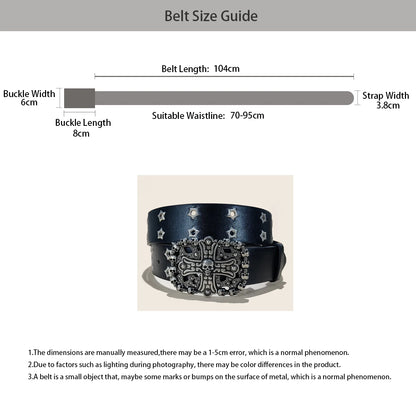 Belt Size Guide

Belt Length: 104cm

Buckle Width 6cm

Strap Width 3.8cm

Buckle Length 8cm

Suitable Waistline: 70-95cm

1.The dimensions are manually measured,there may be a 1-5cm error, which is a normal phenomenon.
2.Due to factors such as lighting during photography, there may be color differences in the product.
3.A belt is a small object that, maybe some marks or bumps on the surface of metal, which is a normal phenomenon.